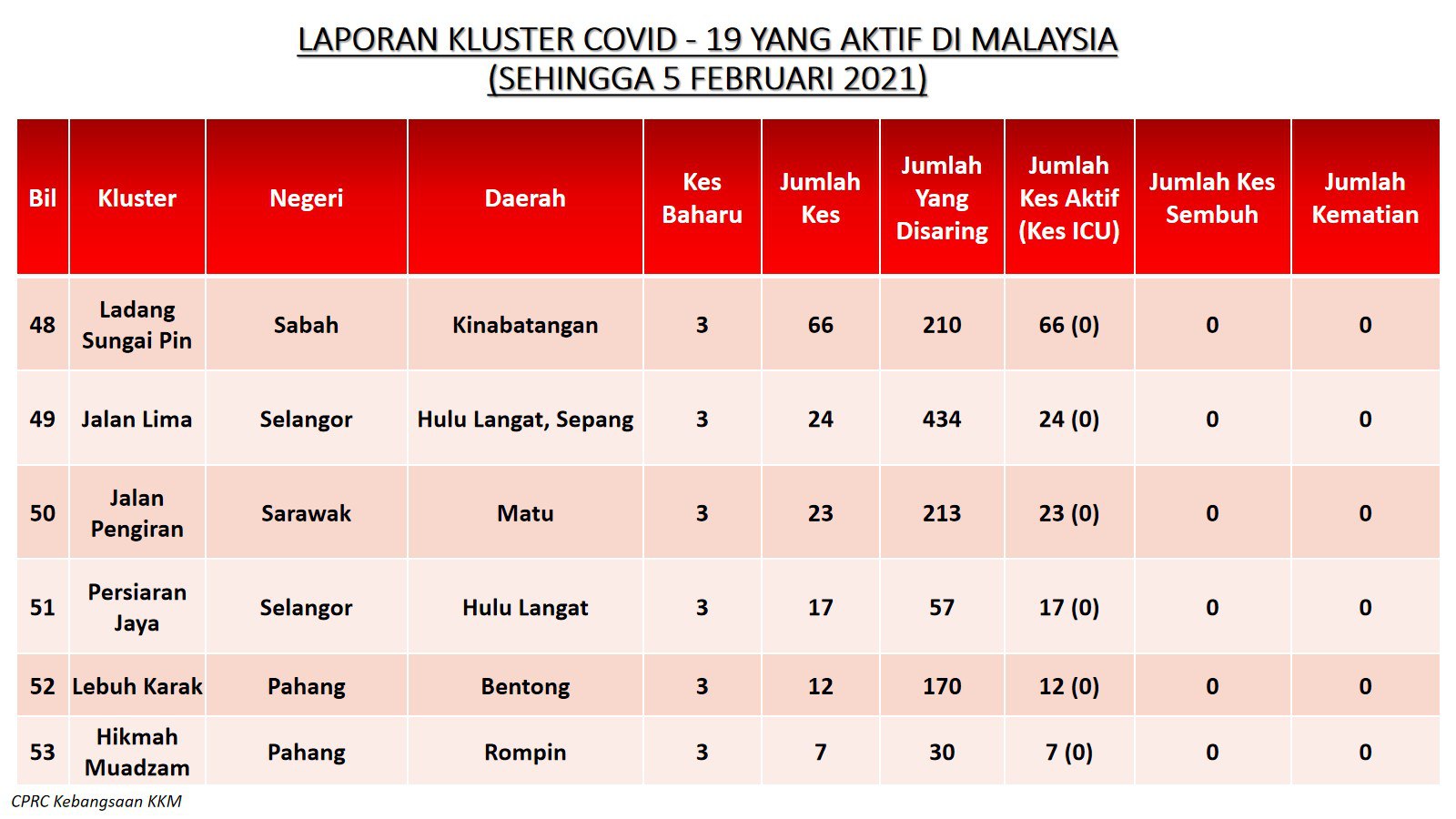 LAPORAN KLUSTER COVID - 19 YANG AKTIF DI MALAYSIA
(SEHINGGA 5 FEBRUARI 2021)

| Bil | Kluster | Negeri | Daerah | Kes Baharu | Jumlah Kes | Jumlah Yang Disaring | Jumlah Kes Aktif (Kes ICU) | Jumlah Kes Sembuh | Jumlah Kematian |
|---|---|---|---|---|---|---|---|---|---|
| 48 | Ladang Sungai Pin | Sabah | Kinabatangan | 3 | 66 | 210 | 66 (0) | 0 | 0 |
| 49 | Jalan Lima | Selangor | Hulu Langat, Sepang | 3 | 24 | 434 | 24 (0) | 0 | 0 |
| 50 | Jalan Pengiran | Sarawak | Matu | 3 | 23 | 213 | 23 (0) | 0 | 0 |
| 51 | Persiaran Jaya | Selangor | Hulu Langat | 3 | 17 | 57 | 17 (0) | 0 | 0 |
| 52 | Lebuh Karak | Pahang | Bentong | 3 | 12 | 170 | 12 (0) | 0 | 0 |
| 53 | Hikmah Muadzam | Pahang | Rompin | 3 | 7 | 30 | 7 (0) | 0 | 0 |

CPRC Kebangsaan KKM